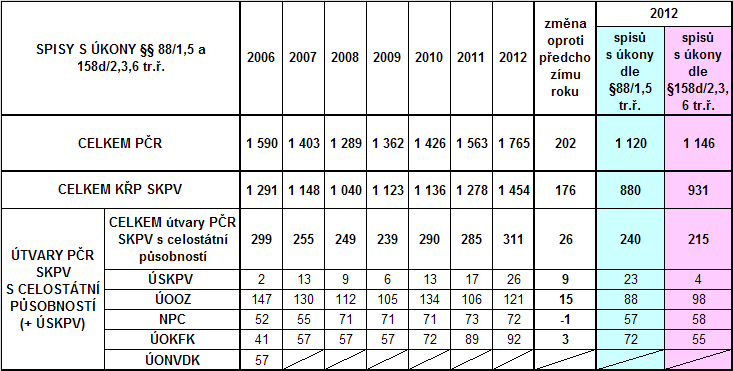 | SPISY S ÚKONY §§ 88/1,5 a 158d/2,3,6 tr.ř. | | 2006 | 2007 | 2008 | 2009 | 2010 | 2011 | 2012 | změna oproti předchozímu roku | 2012 spisů s úkony dle §88/1,5 tr.ř. | 2012 spisů s úkony dle §158d/2,3, 6 tr.ř. |
|---|---|---|---|---|---|---|---|---|---|---|---|
| CELKEM PČR | | 1 590 | 1 403 | 1 289 | 1 362 | 1 426 | 1 563 | 1 765 | 202 | 1 120 | 1 146 |
| CELKEM KŘP SKPV | | 1 291 | 1 148 | 1 040 | 1 123 | 1 136 | 1 278 | 1 454 | 176 | 880 | 931 |
| ÚTVARY PČR SKPV S CELOSTÁTNÍ PŮSOBNOSTÍ (+ ÚSKPV) | CELKEM útvary PČR SKPV s celostátní působností | 299 | 255 | 249 | 239 | 290 | 285 | 311 | 26 | 240 | 215 |
| | ÚSKPV | 2 | 13 | 9 | 6 | 13 | 17 | 26 | 9 | 23 | 4 |
| | ÚOOZ | 147 | 130 | 112 | 105 | 134 | 106 | 121 | 15 | 88 | 98 |
| | NPC | 52 | 55 | 71 | 71 | 71 | 73 | 72 | -1 | 57 | 58 |
| | ÚOKFK | 41 | 57 | 57 | 57 | 72 | 89 | 92 | 3 | 72 | 55 |
| | ÚONVDK | 57 | | | | | | | | | |